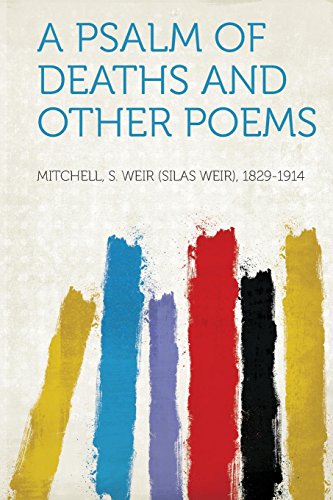 A PSALM OF DEATHS AND OTHER POEMS

MITCHELL, S. WEIR (SILAS WEIR), 1829-1914